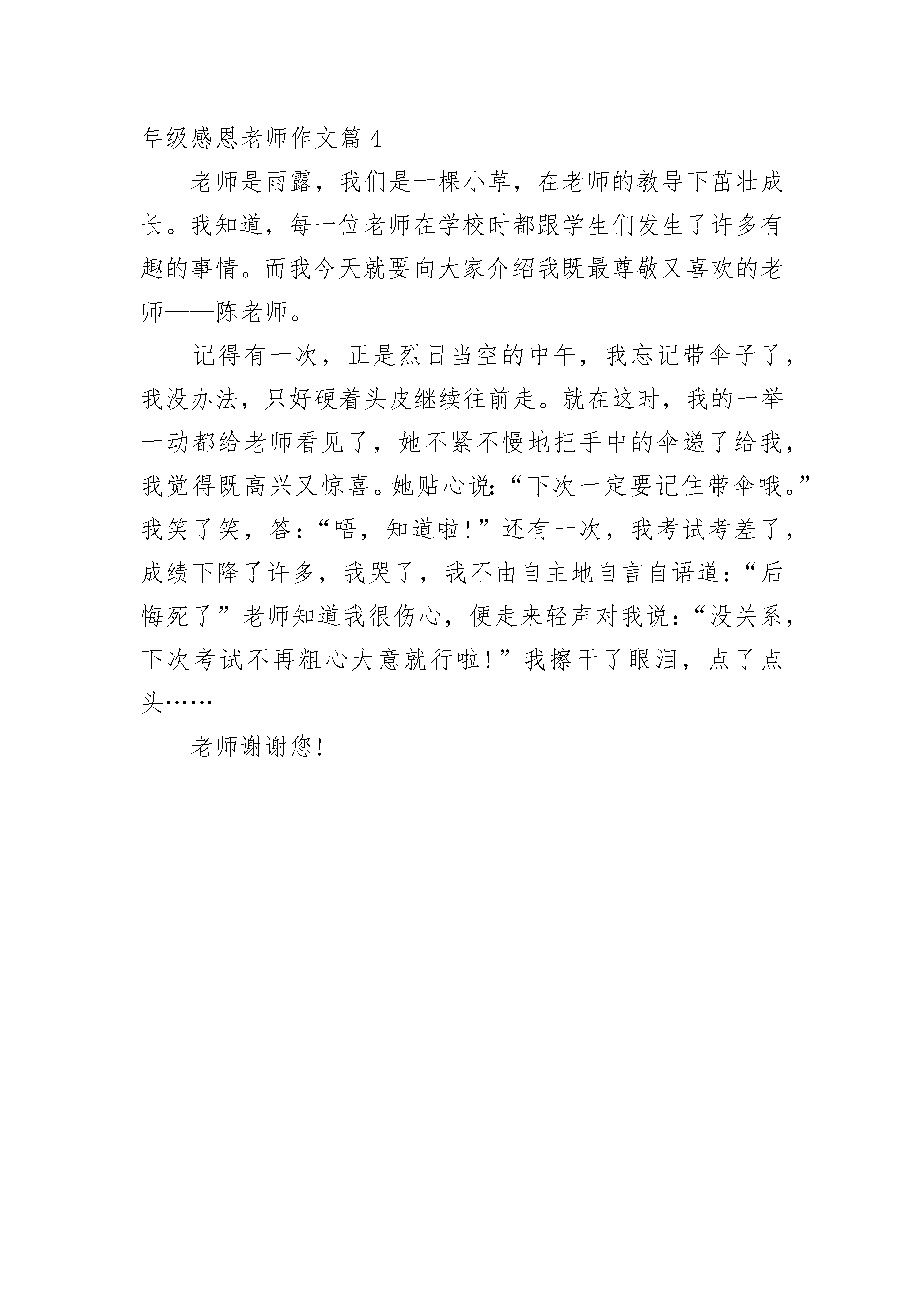 年级感恩老师作文篇 4

老师是雨露，我们是一棵小草，在老师的教导下茁壮成长。我知道，每一位老师在学校时都跟学生们发生了许多有趣的事情。而我今天就要向大家介绍我既最尊敬又喜欢的老师——陈老师。

记得有一次，正是烈日当空的中午，我忘记带伞子了，我没办法，只好硬着头皮继续往前走。就在这时，我的一举一动都给老师看见了，她不紧不慢地把手中的伞递了给我，我觉得既高兴又惊喜。她贴心说:“下次一定要记住带伞哦。”我笑了笑，答:“唔，知道啦!”还有一次，我考试考差了，成绩下降了许多，我哭了，我不由自主地自言自语道:“后悔死了”老师知道我很伤心，便走来轻声对我说:“没关系，下次考试不再粗心大意就行啦!”我擦干了眼泪，点了点头……

老师谢谢您!